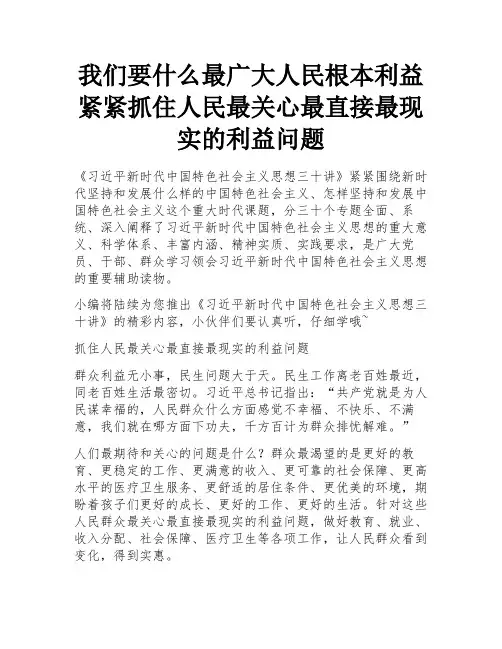 我们要什么最广大人民根本利益紧紧抓住人民最关心最直接最现实的利益问题

《习近平新时代中国特色社会主义思想三十讲》紧紧围绕新时代坚持和发展什么样的中国特色社会主义、怎样坚持和发展中国特色社会主义这个重大时代课题，分三十个专题全面、系统、深入阐释了习近平新时代中国特色社会主义思想的重大意义、科学体系、丰富内涵、精神实质、实践要求，是广大党员、干部、群众学习领会习近平新时代中国特色社会主义思想的重要辅助读物。

小编将陆续为您推出《习近平新时代中国特色社会主义思想三十讲》的精彩内容，小伙伴们要认真听，仔细学哦~

抓住人民最关心最直接最现实的利益问题

群众利益无小事，民生问题大于天。民生工作离老百姓最近，同老百姓生活最密切。习近平总书记指出：“共产党就是为人民谋幸福的，人民群众什么方面感觉不幸福、不快乐、不满意，我们就在哪方面下功夫，千方百计为群众排忧解难。”

人们最期待和关心的问题是什么？群众最渴望的是更好的教育、更稳定的工作、更满意的收入、更可靠的社会保障、更高水平的医疗卫生服务、更舒适的居住条件、更优美的环境，期盼着孩子们更好的成长、更好的工作、更好的生活。针对这些人民群众最关心最直接最现实的利益问题，做好教育、就业、收入分配、社会保障、医疗卫生等各项工作，让人民群众看到变化，得到实惠。